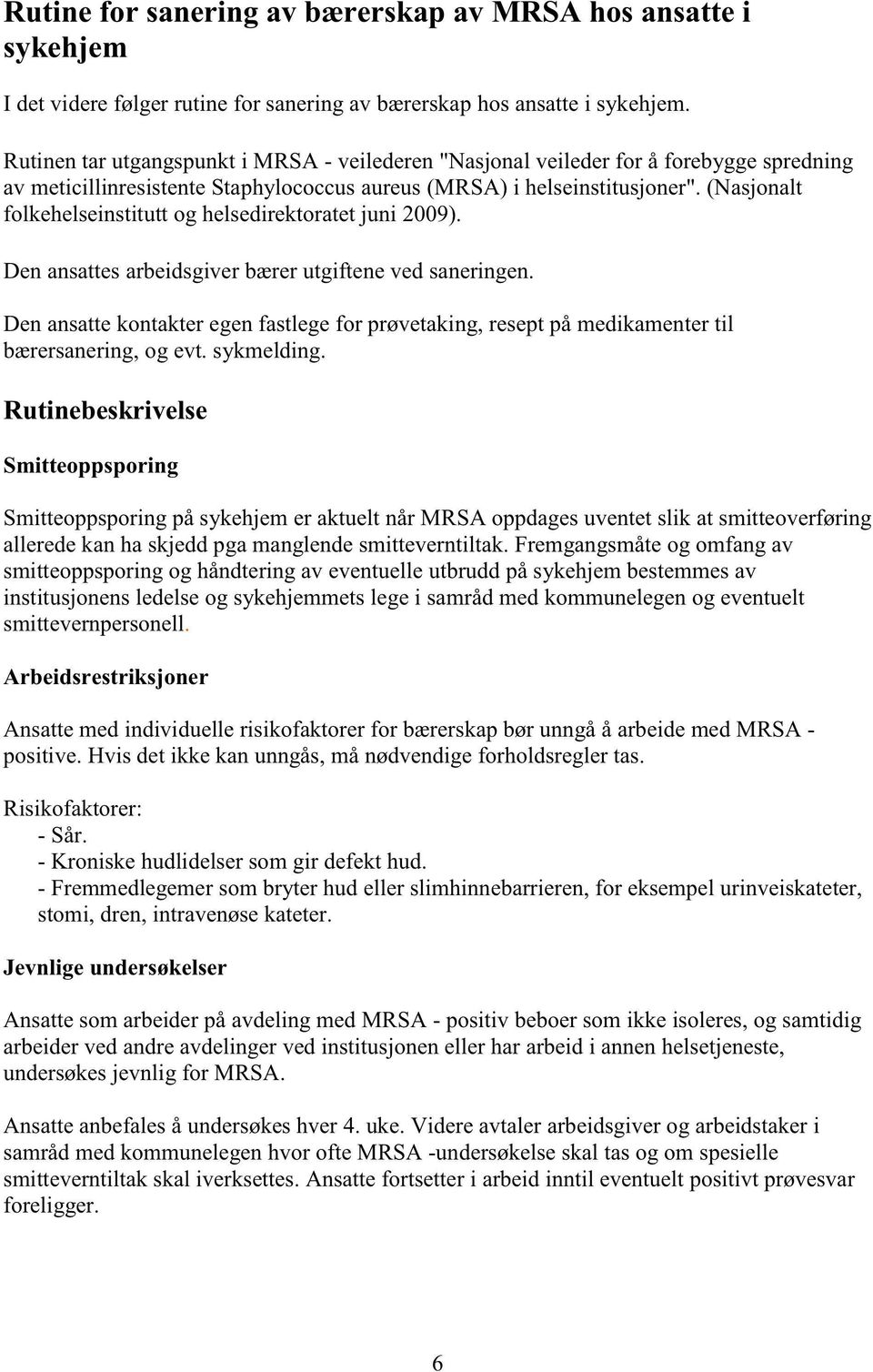 Rutine for sanering av bærerskap av MRSA hos ansatte i sykehjem

I det videre følger rutine for sanering av bærerskap hos ansatte i sykehjem.

Rutinen tar utgangspunkt i MRSA - veilederen "Nasjonal veileder for å forebygge spredning av meticillinresistente Staphylococcus aureus (MRSA) i helseinstitusjoner". (Nasjonalt folkehelseinstitutt og helsedirektoratet juni 2009).

Den ansattes arbeidsgiver bærer utgiftene ved saneringen.

Den ansatte kontakter egen fastlege for prøvetaking, resept på medikamenter til bærersanering, og evt. sykmelding.

Rutinebeskrivelse

Smitteoppsporing

Smitteoppsporing på sykehjem er aktuelt når MRSA oppdages uventet slik at smitteoverføring allerede kan ha skjedd pga manglende smitteverntiltak. Fremgangsmåte og omfang av smitteoppsporing og håndtering av eventuelle utbrudd på sykehjem bestemmes av institusjonens ledelse og sykehjemmets lege i samråd med kommunelegen og eventuelt smittevernpersonell.

Arbeidsrestriksjoner

Ansatte med individuelle risikofaktorer for bærerskap bør unngå å arbeide med MRSA - positive. Hvis det ikke kan unngås, må nødvendige forholdsregler tas.

Risikofaktorer:
- Sår.
- Kroniske hudlidelser som gir defekt hud.
- Fremmedlegemer som bryter hud eller slimhinnebarrieren, for eksempel urinveiskateter, stomi, dren, intravenøse kateter.

Jevnlige undersøkelser

Ansatte som arbeider på avdeling med MRSA - positiv beboer som ikke isoleres, og samtidig arbeider ved andre avdelinger ved institusjonen eller har arbeid i annen helsetjeneste, undersøkes jevnlig for MRSA.

Ansatte anbefales å undersøkes hver 4. uke. Videre avtaler arbeidsgiver og arbeidstaker i samråd med kommunelegen hvor ofte MRSA -undersøkelse skal tas og om spesielle smitteverntiltak skal iverksettes. Ansatte fortsetter i arbeid inntil eventuelt positivt prøvesvar foreligger.

6